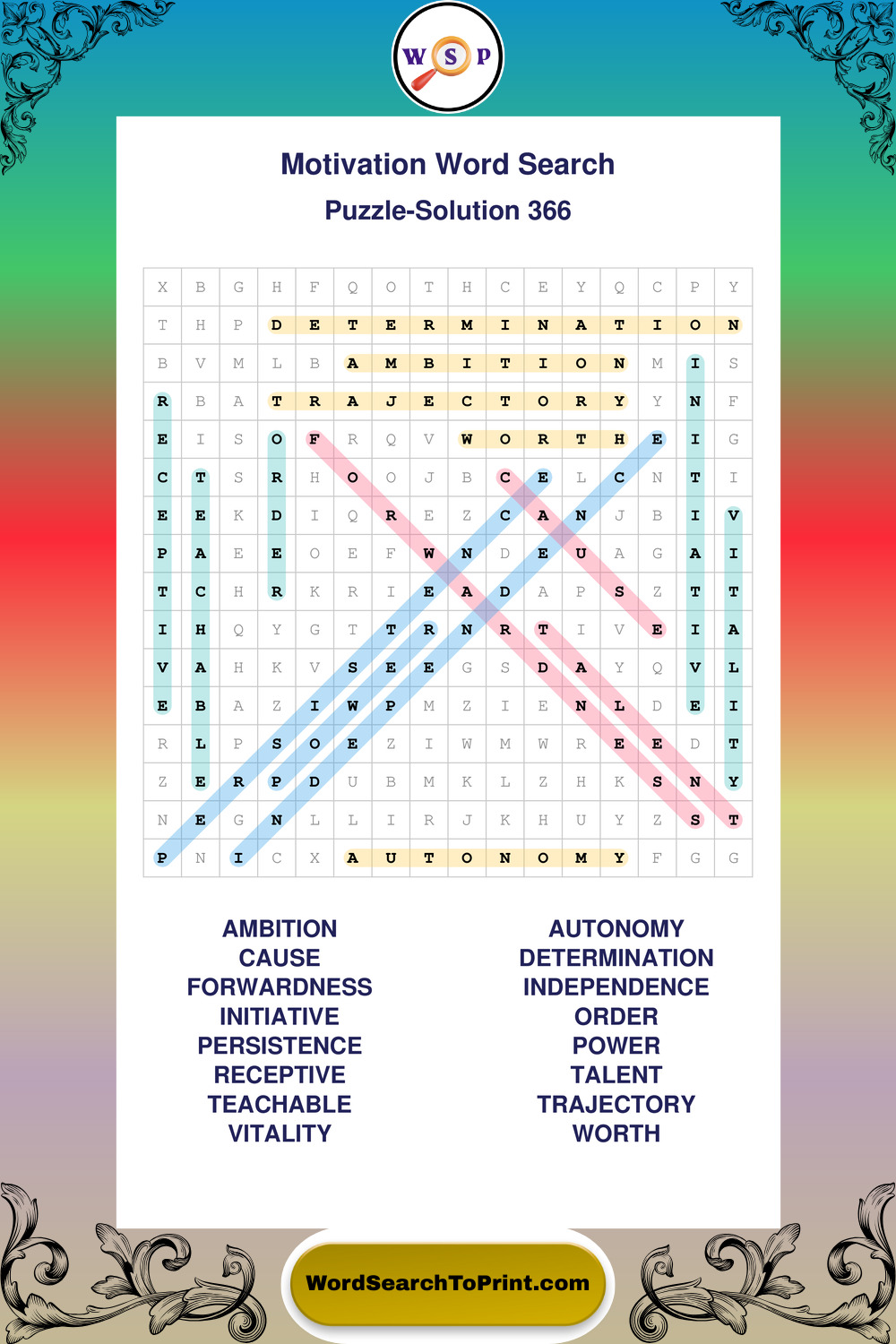 W S P

Motivation Word Search

Puzzle-Solution 366

| X | B | G | H | F | Q | O | T | H | C | E | Y | Q | C | P | Y |
|---|---|---|---|---|---|---|---|---|---|---|---|---|---|---|---|
| T | H | P | D | E | T | E | R | M | I | N | A | T | I | O | N |
| B | V | M | L | B | A | M | B | I | T | I | O | N | M | I | S |
| R | B | A | T | R | A | J | E | C | T | O | R | Y | Y | N | F |
| E | I | S | O | F | R | Q | V | W | O | R | T | H | E | I | G |
| C | T | S | R | H | O | O | J | B | C | E | L | C | N | T | I |
| E | E | K | D | I | Q | R | E | Z | C | A | N | J | B | I | V |
| P | A | E | E | O | E | F | W | N | D | E | U | A | G | A | I |
| T | C | H | R | K | R | I | E | A | D | A | P | S | Z | T | T |
| I | H | Q | Y | G | T | T | R | N | R | T | I | V | E | I | A |
| V | A | H | K | V | S | E | E | G | S | D | A | Y | Q | V | L |
| E | B | A | Z | I | W | P | M | Z | I | E | N | L | D | E | I |
| R | L | P | S | O | E | Z | I | W | M | W | R | E | E | D | T |
| Z | E | R | P | D | U | B | M | K | L | Z | H | K | S | N | Y |
| N | E | G | N | L | L | I | R | J | K | H | U | Y | Z | S | T |
| P | N | I | C | X | A | U | T | O | N | O | M | Y | F | G | G |

AMBITION
CAUSE
FORWARDNESS
INITIATIVE
PERSISTENCE
RECEPTIVE
TEACHABLE
VITALITY

AUTONOMY
DETERMINATION
INDEPENDENCE
ORDER
POWER
TALENT
TRAJECTORY
WORTH

WordSearchToPrint.com